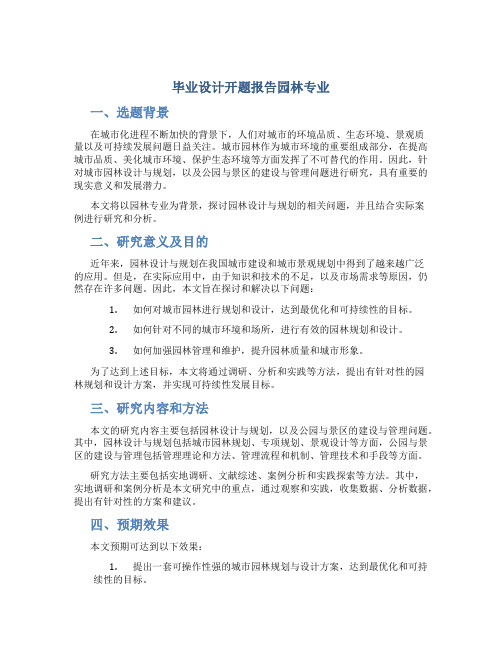 毕业设计开题报告园林专业

一、选题背景

在城市化进程不断加快的背景下，人们对城市的环境品质、生态环境、景观质量以及可持续发展问题日益关注。城市园林作为城市环境的重要组成部分，在提高城市品质、美化城市环境、保护生态环境等方面发挥了不可替代的作用。因此，针对城市园林设计与规划，以及公园与景区的建设与管理问题进行研究，具有重要的现实意义和发展潜力。

本文将以园林专业为背景，探讨园林设计与规划的相关问题，并且结合实际案例进行研究和分析。

二、研究意义及目的

近年来，园林设计与规划在我国城市建设和城市景观规划中得到了越来越广泛的应用。但是，在实际应用中，由于知识和技术的不足，以及市场需求等原因，仍然存在许多问题。因此，本文旨在探讨和解决以下问题：

1. 如何对城市园林进行规划和设计，达到最优化和可持续性的目标。

2. 如何针对不同的城市环境和场所，进行有效的园林规划和设计。

3. 如何加强园林管理和维护，提升园林质量和城市形象。

为了达到上述目标，本文将通过调研、分析和实践等方法，提出有针对性的园林规划和设计方案，并实现可持续性发展目标。

三、研究内容和方法

本文的研究内容主要包括园林设计与规划，以及公园与景区的建设与管理问题。其中，园林设计与规划包括城市园林规划、专项规划、景观设计等方面，公园与景区的建设与管理包括管理理论和方法、管理流程和机制、管理技术和手段等方面。

研究方法主要包括实地调研、文献综述、案例分析和实践探索等方法。其中，实地调研和案例分析是本文研究中的重点，通过观察和实践，收集数据、分析数据，提出有针对性的方案和建议。

四、预期效果

本文预期可达到以下效果：

1. 提出一套可操作性强的城市园林规划与设计方案，达到最优化和可持续性的目标。